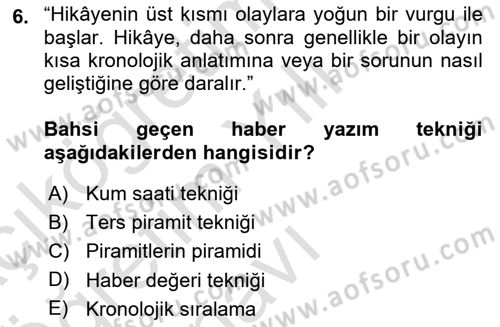 6. “Hikâyenin üst kısmı olaylara yoğun bir vurgu ile başlar. Hikâye, daha sonra genellikle bir olayın kısa kronolojik anlatımına veya bir sorunun nasıl geliştiğine göre daralır.”

Bahsi geçen haber yazım tekniği aşağıdakilerden hangisidir?

A) Kum saati tekniği
B) Ters piramit tekniği
C) Piramitlerin piramidi
D) Haber değeri tekniği
E) Kronolojik sıralama

www.aofsoru.com www.aofsoru.com www.aofsoru.com www.aofsoru.com